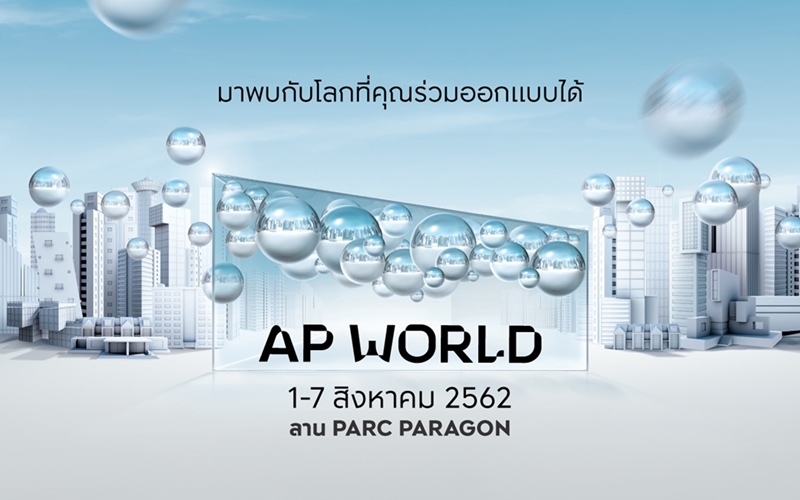 มาพบกับโลกที่คุณร่วมออกแบบได้

AP WORLD

1-7 สิงหาคม 2562
ลาน PARC PARAGON